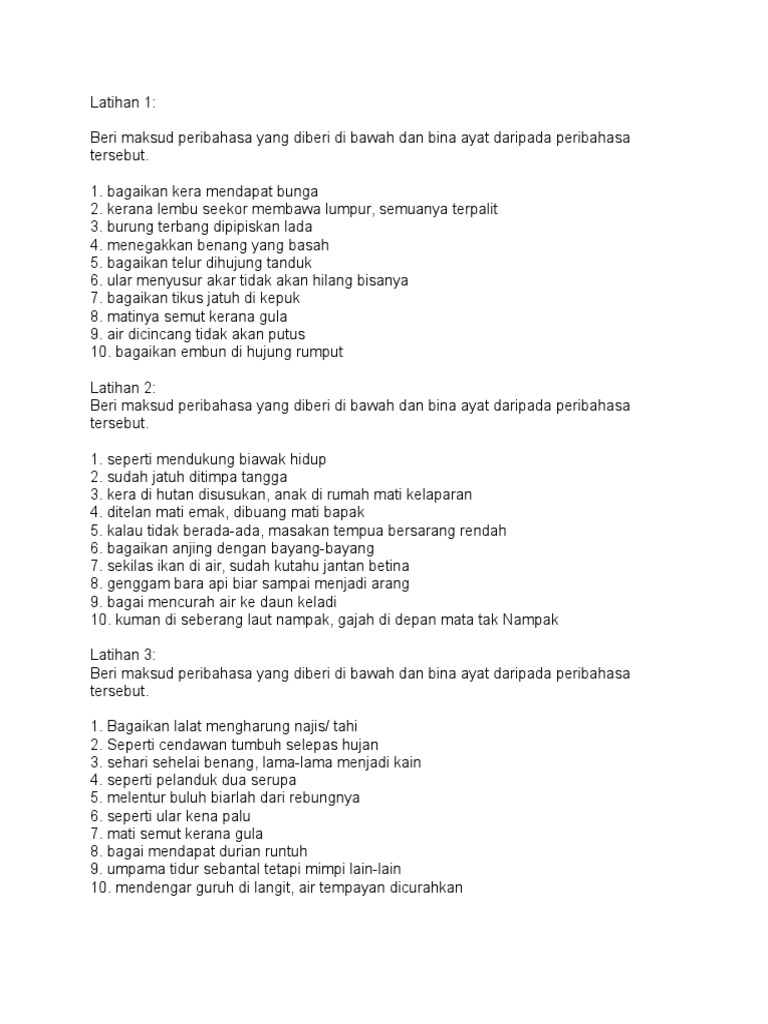 Latihan 1:

Beri maksud peribahasa yang diberi di bawah dan bina ayat daripada peribahasa tersebut.

1. bagaikan kera mendapat bunga
2. kerana lembu seekor membawa lumpur, semuanya terpalit
3. burung terbang dipipiskan lada
4. menegakkan benang yang basah
5. bagaikan telur dihujung tanduk
6. ular menyusur akar tidak akan hilang bisanya
7. bagaikan tikus jatuh di kepuk
8. matinya semut kerana gula
9. air dicincang tidak akan putus
10. bagaikan embun di hujung rumput

Latihan 2:
Beri maksud peribahasa yang diberi di bawah dan bina ayat daripada peribahasa tersebut.

1. seperti mendukung biawak hidup
2. sudah jatuh ditimpa tangga
3. kera di hutan disusukan, anak di rumah mati kelaparan
4. ditelan mati emak, dibuang mati bapak
5. kalau tidak berada-ada, masakan tempua bersarang rendah
6. bagaikan anjing dengan bayang-bayang
7. sekilas ikan di air, sudah kutahu jantan betina
8. genggam bara api biar sampai menjadi arang
9. bagai mencurah air ke daun keladi
10. kuman di seberang laut nampak, gajah di depan mata tak Nampak

Latihan 3:
Beri maksud peribahasa yang diberi di bawah dan bina ayat daripada peribahasa tersebut.

1. Bagaikan lalat mengharung najis/ tahi
2. Seperti cendawan tumbuh selepas hujan
3. sehari sehelai benang, lama-lama menjadi kain
4. seperti pelanduk dua serupa
5. melentur buluh biarlah dari rebungnya
6. seperti ular kena palu
7. mati semut kerana gula
8. bagai mendapat durian runtuh
9. umpama tidur sebantal tetapi mimpi lain-lain
10. mendengar guruh di langit, air tempayan dicurahkan